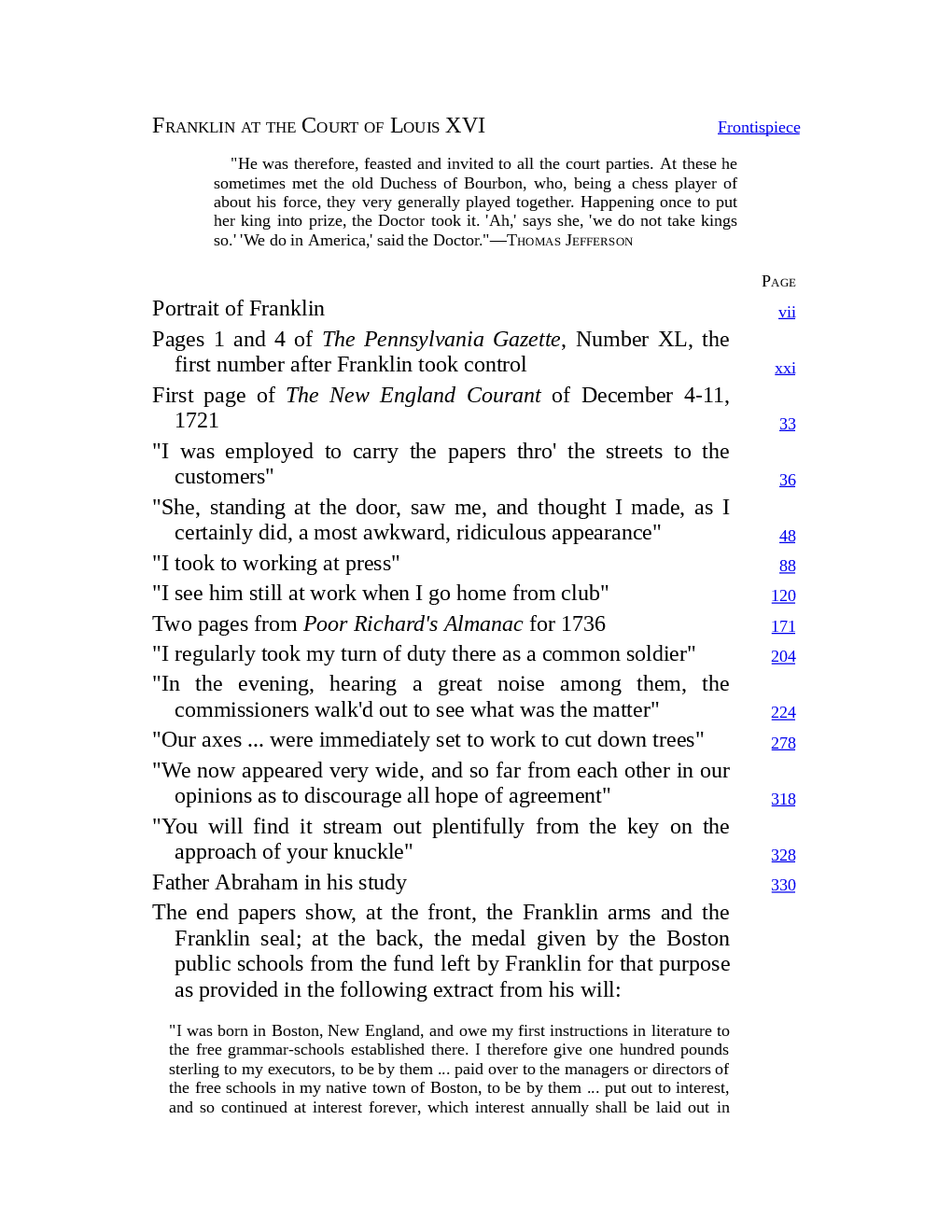 Franklin at the Court of Louis XVI Frontispiece

"He was therefore, feasted and invited to all the court parties. At these he sometimes met the old Duchess of Bourbon, who, being a chess player of about his force, they very generally played together. Happening once to put her king into prize, the Doctor took it. 'Ah,' says she, 'we do not take kings so.' 'We do in America,' said the Doctor."—Thomas Jefferson

Page

Portrait of Franklin vii

Pages 1 and 4 of The Pennsylvania Gazette, Number XL, the first number after Franklin took control xxi

First page of The New England Courant of December 4-11, 1721 33

"I was employed to carry the papers thro' the streets to the customers" 36

"She, standing at the door, saw me, and thought I made, as I certainly did, a most awkward, ridiculous appearance" 48

"I took to working at press" 88

"I see him still at work when I go home from club" 120

Two pages from Poor Richard's Almanac for 1736 171

"I regularly took my turn of duty there as a common soldier" 204

"In the evening, hearing a great noise among them, the commissioners walk'd out to see what was the matter" 224

"Our axes ... were immediately set to work to cut down trees" 278

"We now appeared very wide, and so far from each other in our opinions as to discourage all hope of agreement" 318

"You will find it stream out plentifully from the key on the approach of your knuckle" 328

Father Abraham in his study 330

The end papers show, at the front, the Franklin arms and the Franklin seal; at the back, the medal given by the Boston public schools from the fund left by Franklin for that purpose as provided in the following extract from his will:

"I was born in Boston, New England, and owe my first instructions in literature to the free grammar-schools established there. I therefore give one hundred pounds sterling to my executors, to be by them ... paid over to the managers or directors of the free schools in my native town of Boston, to be by them ... put out to interest, and so continued at interest forever, which interest annually shall be laid out in